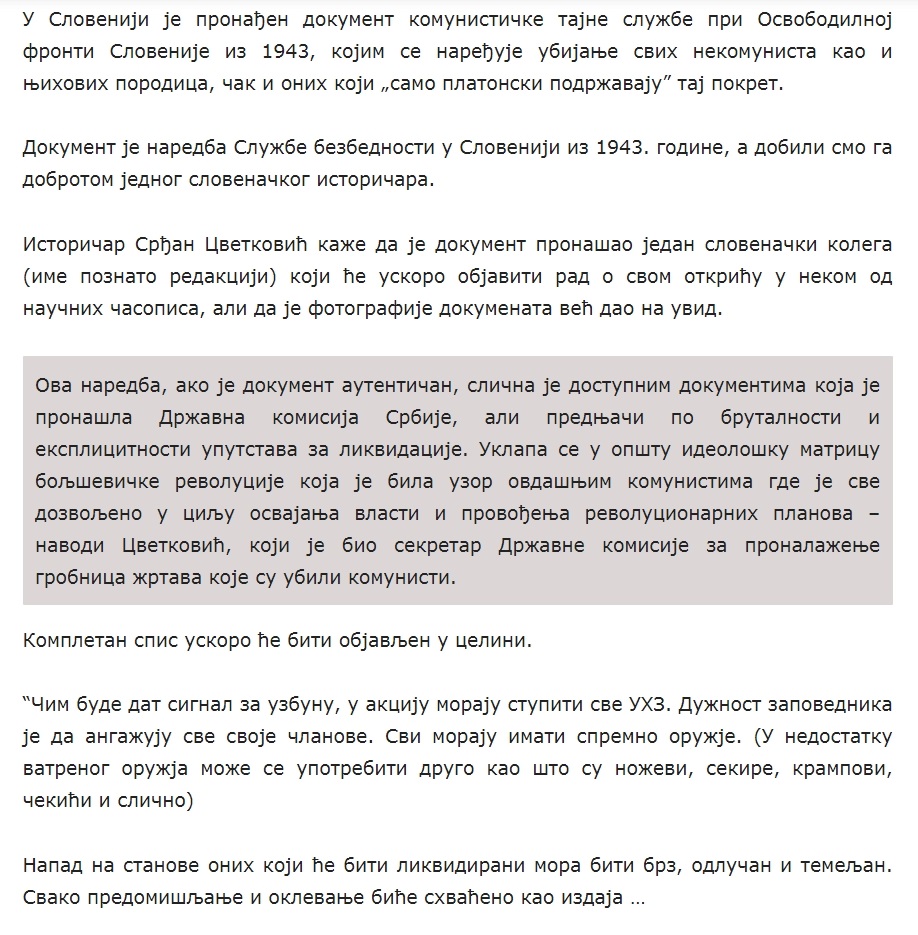 У Словенији је пронађен документ комунистичке тајне службе при Освободилној фронти Словеније из 1943, којим се наређује убијање свих некомуниста као и њихових породица, чак и оних који „само платонски подржавају” тај покрет.

Документ је наредба Службе безбедности у Словенији из 1943. године, а добили смо га добротом једног словеначког историчара.

Историчар Срђан Цветковић каже да је документ пронашао један словеначки колега (име познато редакцији) који ће ускоро објавити рад о свом открићу у неком од научних часописа, али да је фотографије докумената већ дао на увид.

Ова наредба, ако је документ аутентичан, слична је доступним документима која је пронашла Државна комисија Србије, али предњачи по бруталности и експлицитности упутстава за ликвидације. Уклапа се у општу идеолошку матрицу бољшевичке револуције која је била узор овдашњим комунистима где је све дозвољено у циљу освајања власти и провођења револуционарних планова – наводи Цветковић, који је био секретар Државне комисије за проналажење гробница жртава које су убили комунисти.

Комплетан спис ускоро ће бити објављен у целини.

“Чим буде дат сигнал за узбуну, у акцију морају ступити све УХЗ. Дужност заповедника је да ангажују све своје чланове. Сви морају имати спремно оружје. (У недостатку ватреног оружја може се употребити друго као што су ножеви, секире, крампови, чекићи и слично)

Напад на станове оних који ће бити ликвидирани мора бити брз, одлучан и темељан. Свако предомишљање и оклевање биће схваћено као издаја …